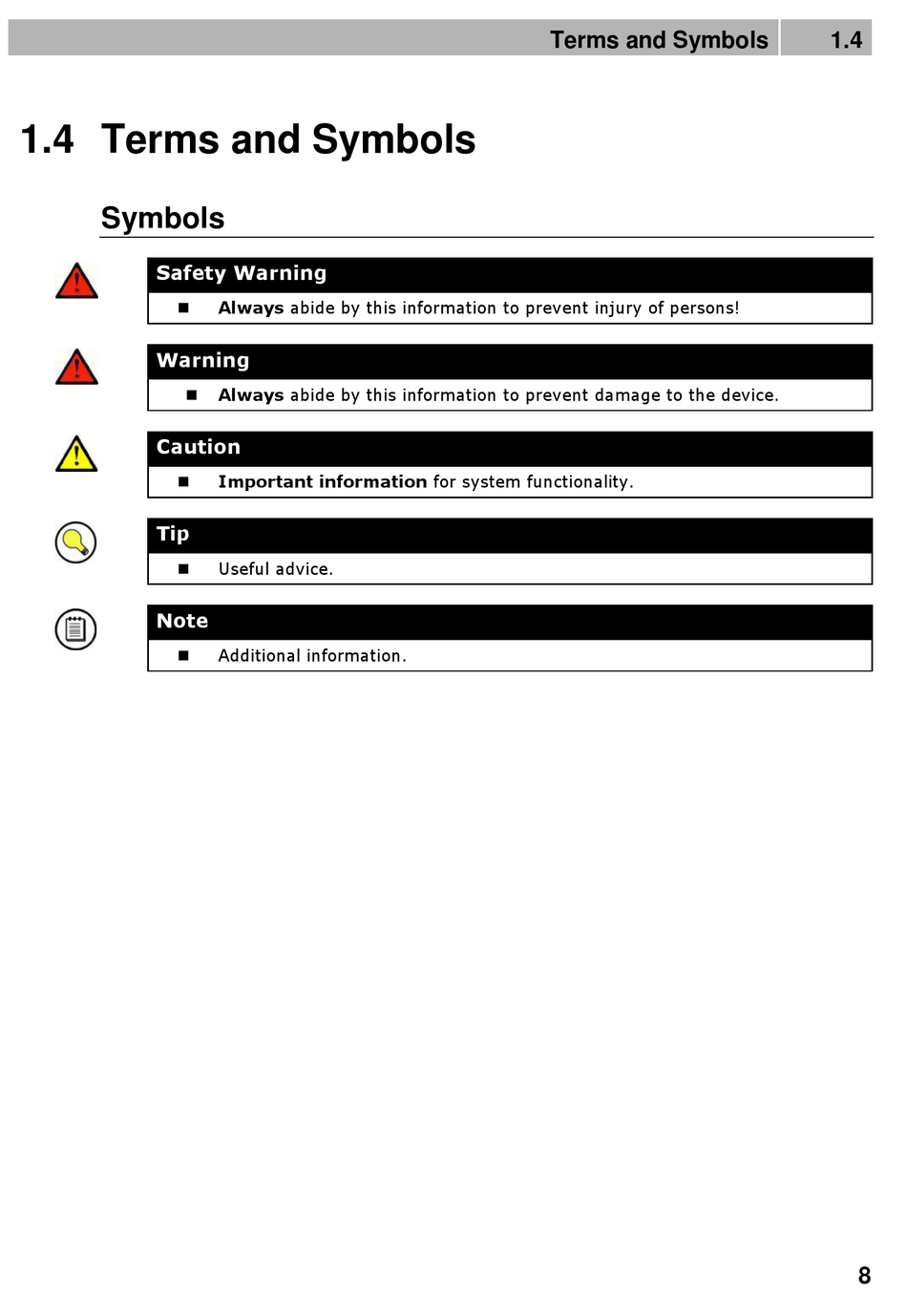 Terms and Symbols 1.4

1.4 Terms and Symbols

Symbols

Safety Warning

■ Always abide by this information to prevent injury of persons!

Warning

■ Always abide by this information to prevent damage to the device.

Caution

■ Important information for system functionality.

Tip

■ Useful advice.

Note

■ Additional information.

8